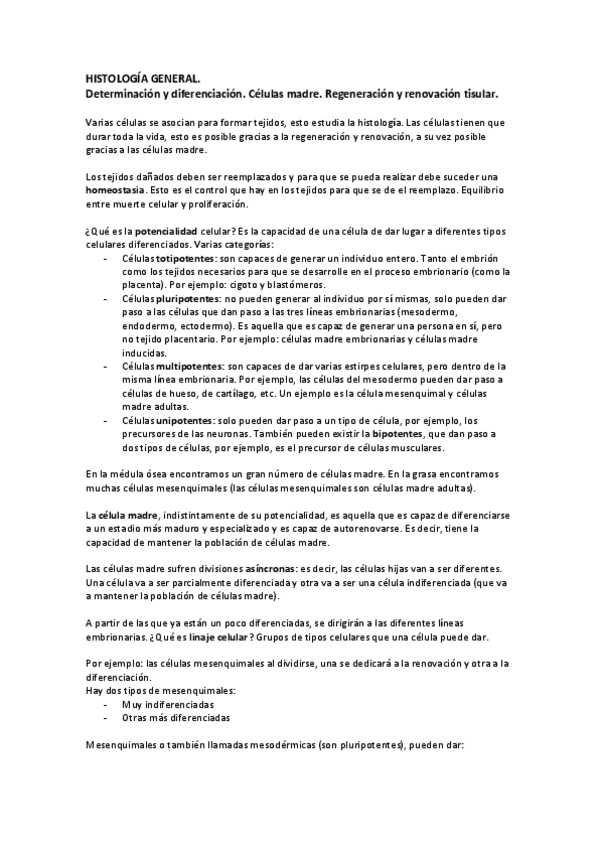 HISTOLOGÍA GENERAL.
Determinación y diferenciación. Células madre. Regeneración y renovación tisular.

Varias células se asocian para formar tejidos, esto estudia la histología. Las células tienen que durar toda la vida, esto es posible gracias a la regeneración y renovación, a su vez posible gracias a las células madre.

Los tejidos dañados deben ser reemplazados y para que se pueda realizar debe suceder una homeostasia. Esto es el control que hay en los tejidos para que se de el reemplazo. Equilibrio entre muerte celular y proliferación.

¿Qué es la potencialidad celular? Es la capacidad de una célula de dar lugar a diferentes tipos celulares diferenciados. Varias categorías:
- Células totipotentes: son capaces de generar un individuo entero. Tanto el embrión como los tejidos necesarios para que se desarrolle en el proceso embrionario (como la placenta). Por ejemplo: cigoto y blastómeros.
- Células pluripotentes: no pueden generar al individuo por sí mismas, solo pueden dar paso a las células que dan paso a las tres líneas embrionarias (mesodermo, endodermo, ectodermo). Es aquella que es capaz de generar una persona en sí, pero no tejido placentario. Por ejemplo: células madre embrionarias y células madre inducidas.
- Células multipotentes: son capaces de dar varias estirpes celulares, pero dentro de la misma línea embrionaria. Por ejemplo, las células del mesodermo pueden dar paso a células de hueso, de cartílago, etc. Un ejemplo es la célula mesenquimal y células madre adultas.
- Células unipotentes: solo pueden dar paso a un tipo de célula, por ejemplo, los precursores de las neuronas. También pueden existir la bipotentes, que dan paso a dos tipos de células, por ejemplo, es el precursor de células musculares.

En la médula ósea encontramos un gran número de células madre. En la grasa encontramos muchas células mesenquimales (las células mesenquimales son células madre adultas).

La célula madre, indistintamente de su potencialidad, es aquella que es capaz de diferenciarse a un estadio más maduro y especializado y es capaz de autorenovarse. Es decir, tiene la capacidad de mantener la población de células madre.

Las células madre sufren divisiones asíncronas: es decir, las células hijas van a ser diferentes. Una célula va a ser parcialmente diferenciada y otra va a ser una célula indiferenciada (que va a mantener la población de células madre).

A partir de las que ya están un poco diferenciadas, se dirigirán a las diferentes líneas embrionarias. ¿Qué es linaje celular? Grupos de tipos celulares que una célula puede dar.

Por ejemplo: las células mesenquimales al dividirse, una se dedicará a la renovación y otra a la diferenciación.
Hay dos tipos de mesenquimales:
- Muy indiferenciadas
- Otras más diferenciadas

Mesenquimales o también llamadas mesodérmicas (son pluripotentes), pueden dar: